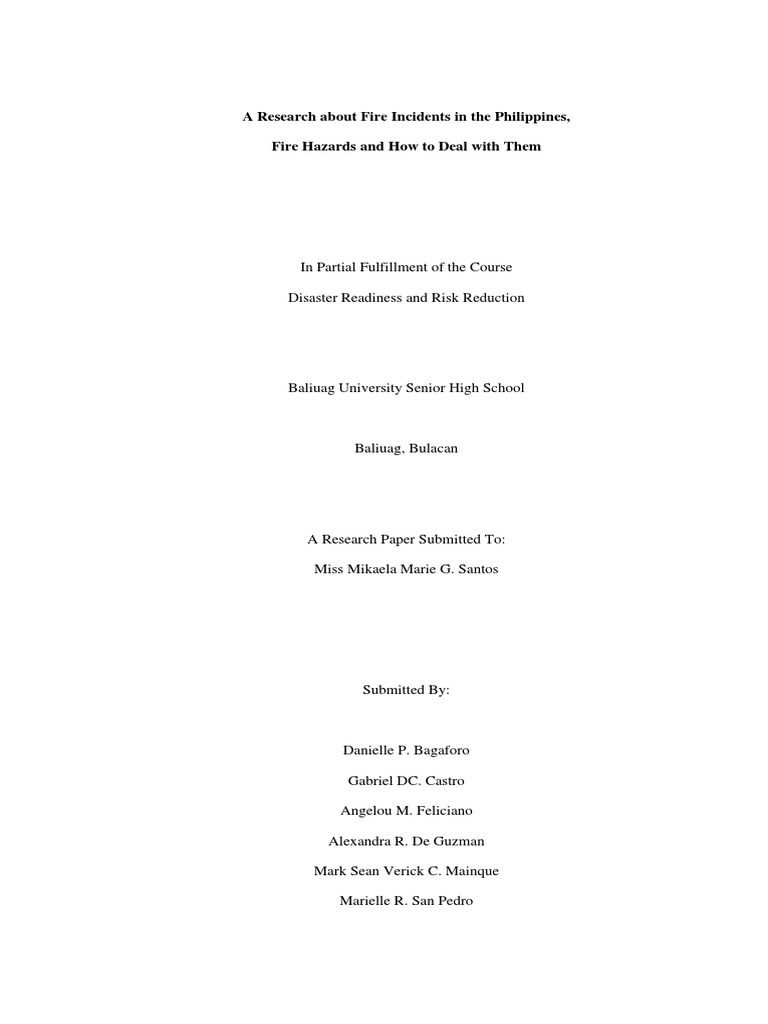 A Research about Fire Incidents in the Philippines,

Fire Hazards and How to Deal with Them

In Partial Fulfillment of the Course

Disaster Readiness and Risk Reduction

Baliuag University Senior High School

Baliuag, Bulacan

A Research Paper Submitted To:

Miss Mikaela Marie G. Santos

Submitted By:

Danielle P. Bagaforo

Gabriel DC. Castro

Angelou M. Feliciano

Alexandra R. De Guzman

Mark Sean Verick C. Mainque

Marielle R. San Pedro